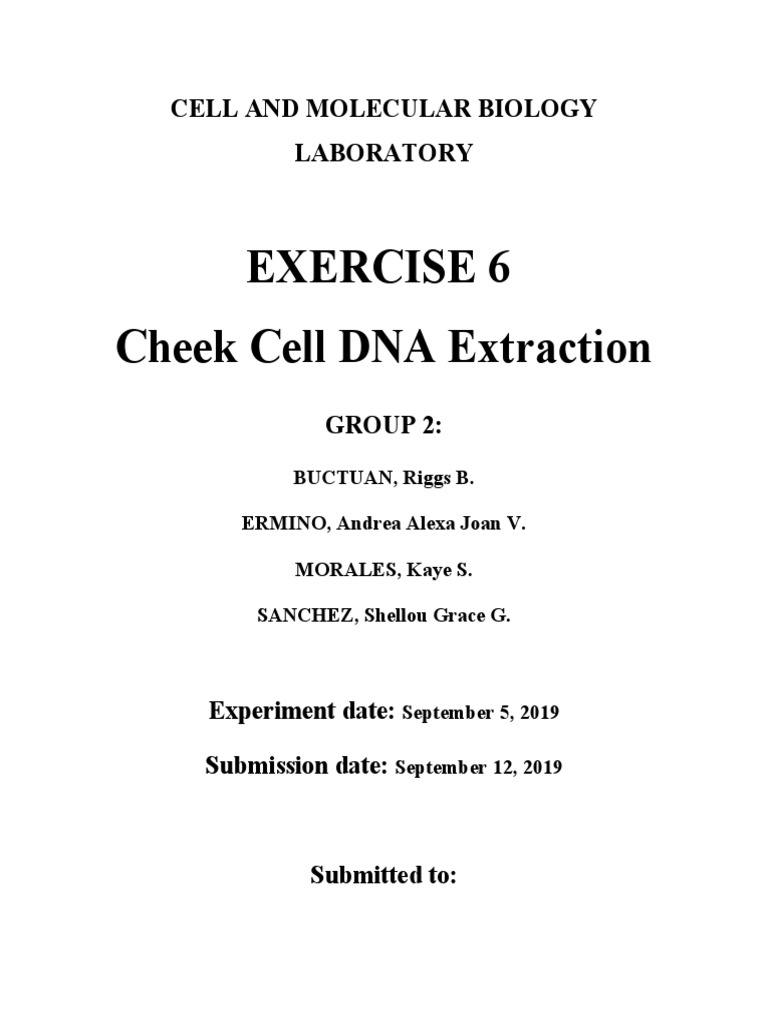 CELL AND MOLECULAR BIOLOGY LABORATORY

EXERCISE 6

Cheek Cell DNA Extraction

GROUP 2:

BUCTUAN, Riggs B.

ERMINO, Andrea Alexa Joan V.

MORALES, Kaye S.

SANCHEZ, Shellou Grace G.

Experiment date: September 5, 2019

Submission date: September 12, 2019

Submitted to: